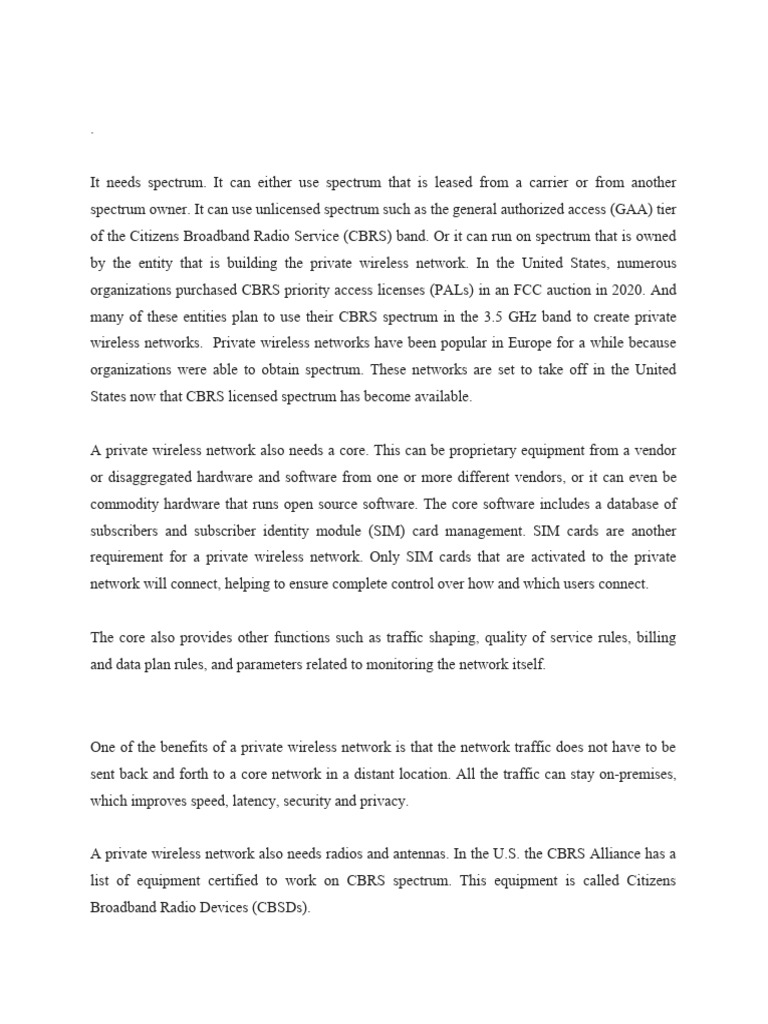 .

It needs spectrum. It can either use spectrum that is leased from a carrier or from another spectrum owner. It can use unlicensed spectrum such as the general authorized access (GAA) tier of the Citizens Broadband Radio Service (CBRS) band. Or it can run on spectrum that is owned by the entity that is building the private wireless network. In the United States, numerous organizations purchased CBRS priority access licenses (PALs) in an FCC auction in 2020. And many of these entities plan to use their CBRS spectrum in the 3.5 GHz band to create private wireless networks. Private wireless networks have been popular in Europe for a while because organizations were able to obtain spectrum. These networks are set to take off in the United States now that CBRS licensed spectrum has become available.

A private wireless network also needs a core. This can be proprietary equipment from a vendor or disaggregated hardware and software from one or more different vendors, or it can even be commodity hardware that runs open source software. The core software includes a database of subscribers and subscriber identity module (SIM) card management. SIM cards are another requirement for a private wireless network. Only SIM cards that are activated to the private network will connect, helping to ensure complete control over how and which users connect.

The core also provides other functions such as traffic shaping, quality of service rules, billing and data plan rules, and parameters related to monitoring the network itself.

One of the benefits of a private wireless network is that the network traffic does not have to be sent back and forth to a core network in a distant location. All the traffic can stay on-premises, which improves speed, latency, security and privacy.

A private wireless network also needs radios and antennas. In the U.S. the CBRS Alliance has a list of equipment certified to work on CBRS spectrum. This equipment is called Citizens Broadband Radio Devices (CBSDs).